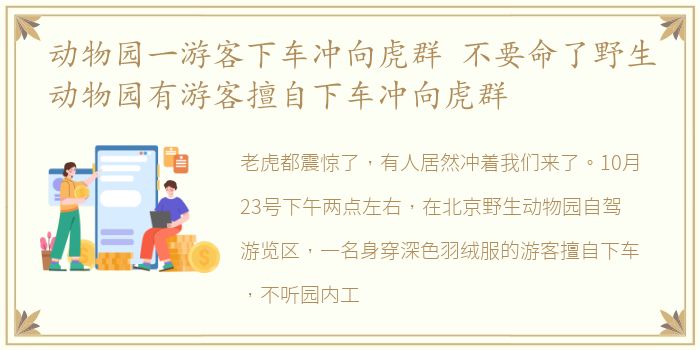 动物园一游客下车冲向虎群 不要命了野生动物园有游客擅自下车冲向虎群

老虎都震惊了，有人居然冲着我们来了。10月23号下午两点左右，在北京野生动物园自驾游览区，一名身穿深色羽绒服的游客擅自下车，不听园内工